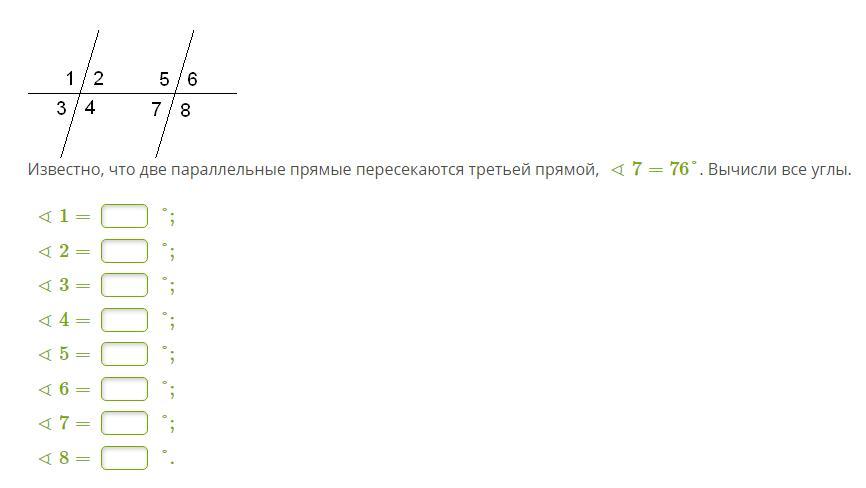 1 2 5 6
3 4 7 8

Известно, что две параллельные прямые пересекаются третьей прямой, $\sphericalangle 7 = 76^\circ$. Вычисли все углы.

$\sphericalangle 1 =$ $^\circ$;
$\sphericalangle 2 =$ $^\circ$;
$\sphericalangle 3 =$ $^\circ$;
$\sphericalangle 4 =$ $^\circ$;
$\sphericalangle 5 =$ $^\circ$;
$\sphericalangle 6 =$ $^\circ$;
$\sphericalangle 7 =$ $^\circ$;
$\sphericalangle 8 =$ $^\circ$.